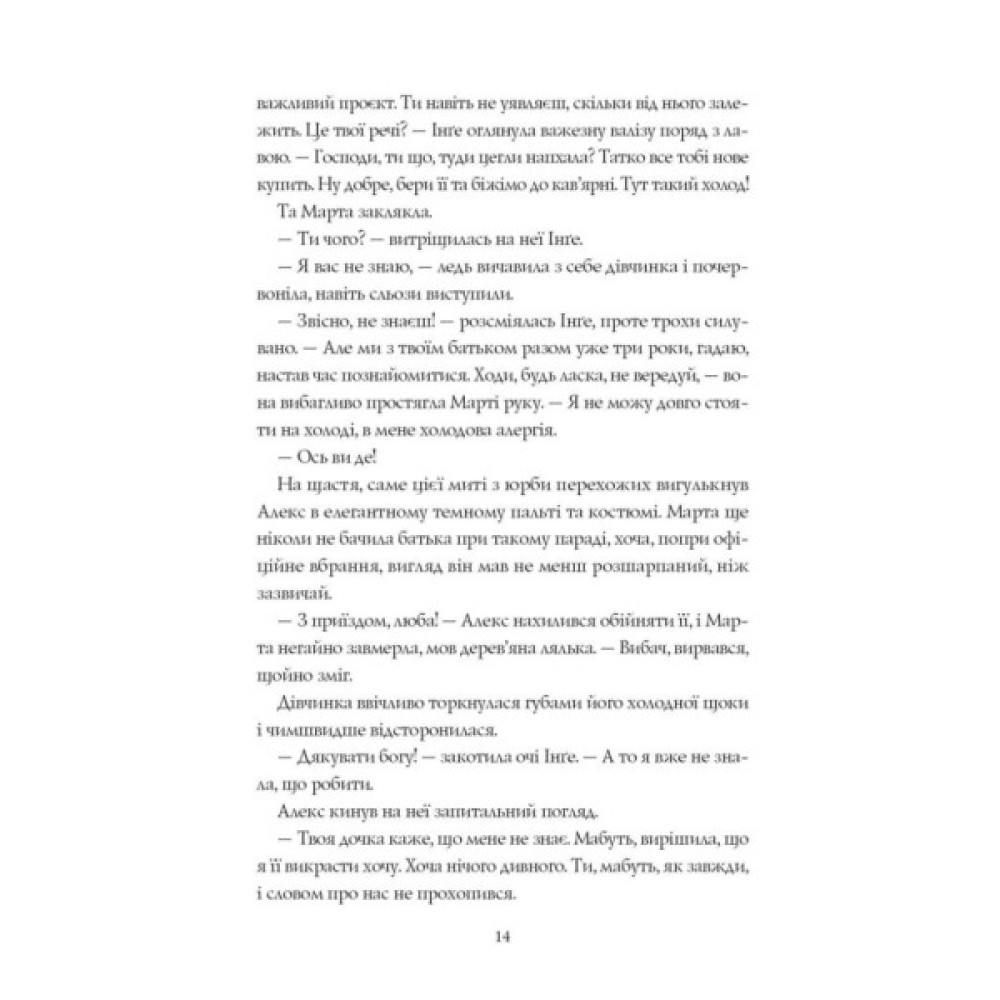 важливий проєкт. Ти навіть не уявляєш, скільки від нього залежить. Це твої речі? — Інґе оглянула важезну валізу поряд з лавою. — Господи, ти що, туди цегли напхала? Татко все тобі нове купить. Ну добре, бери її та біжімо до кав'ярні. Тут такий холод!

Та Марта заклякла.

— Ти чого? — витріщилась на неї Інґе.

— Я вас не знаю, — ледь вичавила з себе дівчинка і почервоніла, навіть сльози виступили.

— Звісно, не знаєш! — розсміялась Інґе, проте трохи силувано. — Але ми з твоїм батьком разом уже три роки, гадаю, настав час познайомитися. Ходи, будь ласка, не вередуй, — вона вибагливо простягла Марті руку. — Я не можу довго стояти на холоді, в мене холодова алергія.

— Ось ви де!

На щастя, саме цієї миті з юрби перехожих вигулькнув Алекс в елегантному темному пальті та костюмі. Марта ще ніколи не бачила батька при такому параді, хоча, попри офіційне вбрання, вигляд він мав не менш розшарпаний, ніж зазвичай.

— З приїздом, люба! — Алекс нахилився обійняти її, і Марта негайно завмерла, мов дерев'яна лялька. — Вибач, вирвався, щойно зміг.

Дівчинка ввічливо торкнулася губами його холодної щоки і чимшвидше відсторонилася.

— Дякувати богу! — закотила очі Інґе. — А то я вже не знала, що робити.

Алекс кинув на неї запитальний погляд.

— Твоя дочка каже, що мене не знає. Мабуть, вирішила, що я її викрасти хочу. Хоча нічого дивного. Ти, мабуть, як завжди, і словом про нас не прохопився.

14